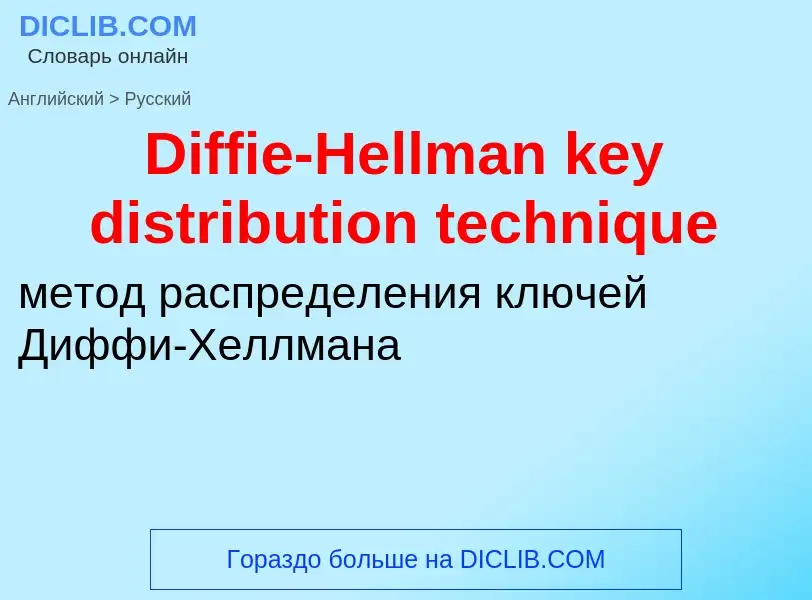 DICLIB.COM
Словарь онлайн

Английский > Русский

Diffie-Hellman key distribution technique

метод распределения ключей Диффи-Хеллмана

Гораздо больше на DICLIB.COM